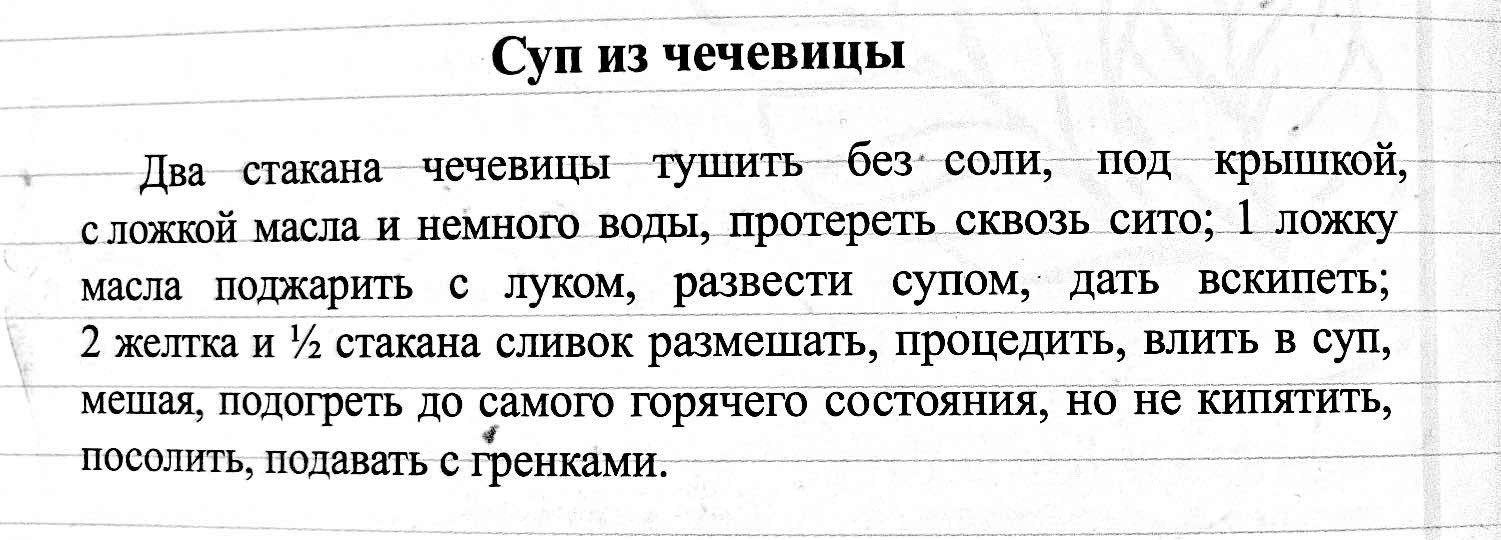 Суп из чечевицы

Два стакана чечевицы тушить без соли, под крышкой, с ложкой масла и немного воды, протереть сквозь сито; 1 ложку масла поджарить с луком, развести супом, дать вскипеть; 2 желтка и ½ стакана сливок размешать, процедить, влить в суп, мешая, подогреть до самого горячего состояния, но не кипятить, посолить, подавать с гренками.